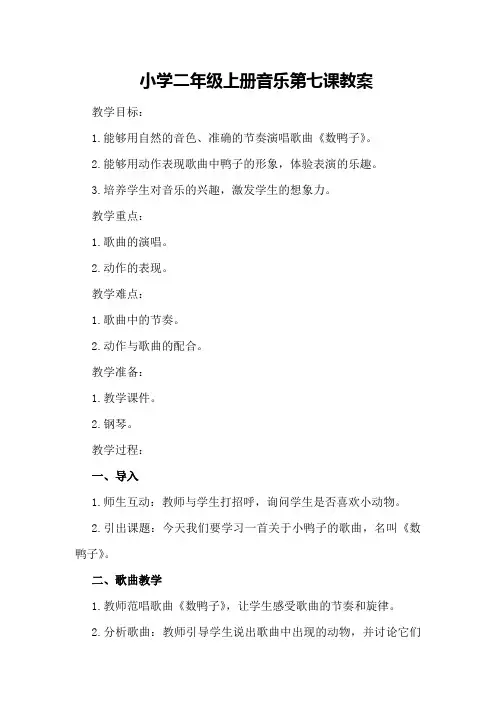 小学二年级上册音乐第七课教案

教学目标：

1.能够用自然的音色、准确的节奏演唱歌曲《数鸭子》。

2.能够用动作表现歌曲中鸭子的形象，体验表演的乐趣。

3.培养学生对音乐的兴趣，激发学生的想象力。

教学重点：

1.歌曲的演唱。

2.动作的表现。

教学难点：

1.歌曲中的节奏。

2.动作与歌曲的配合。

教学准备：

1.教学课件。

2.钢琴。

教学过程：

一、导入

1.师生互动：教师与学生打招呼，询问学生是否喜欢小动物。

2.引出课题：今天我们要学习一首关于小鸭子的歌曲，名叫《数鸭子》。

二、歌曲教学

1.教师范唱歌曲《数鸭子》，让学生感受歌曲的节奏和旋律。

2.分析歌曲：教师引导学生说出歌曲中出现的动物，并讨论它们